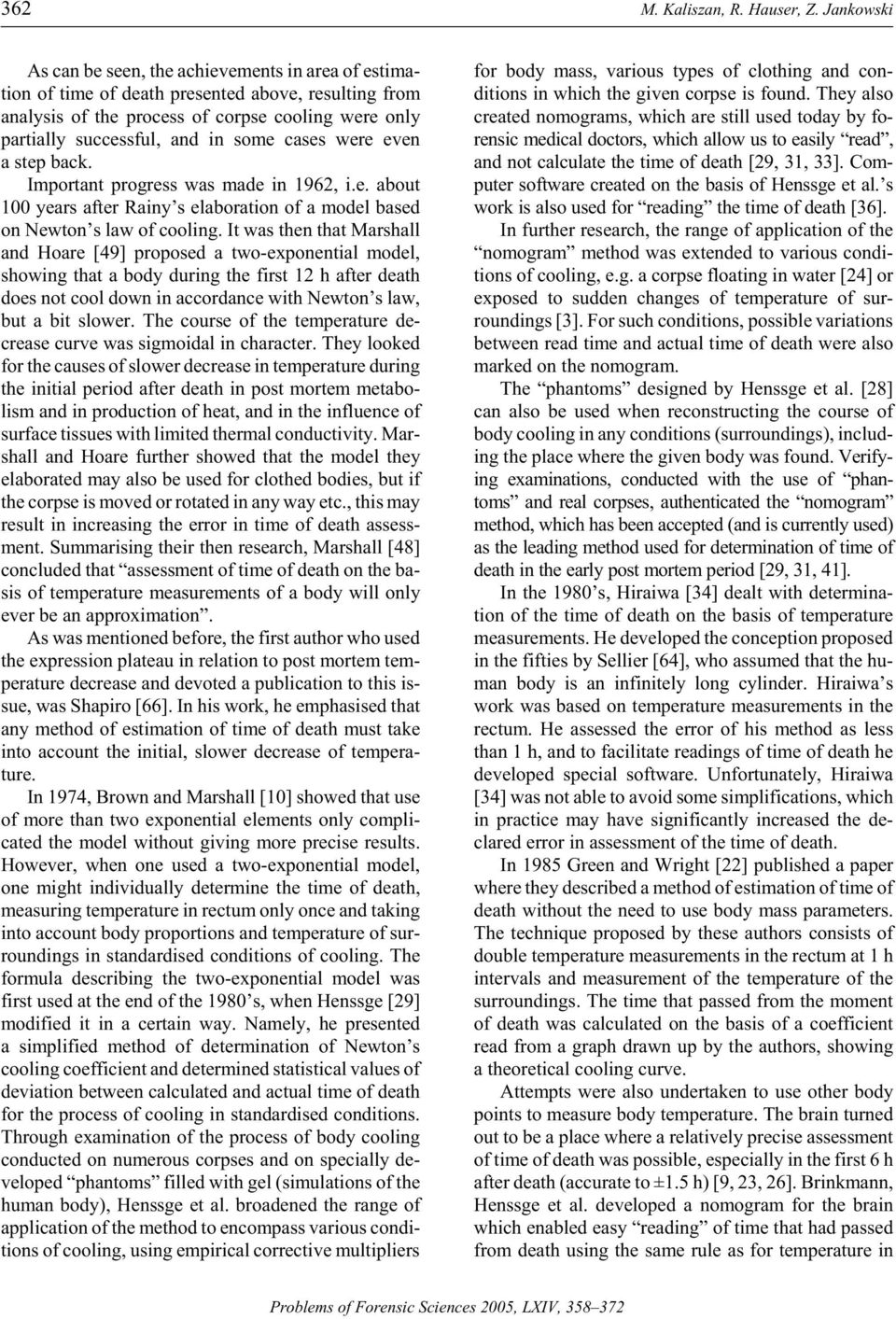 362 M. Kaliszan, R. Hauser, Z. Jankowski

As can be seen, the achievements in area of estimation of time of death presented above, resulting from analysis of the process of corpse cooling were only partially successful, and in some cases were even a step back.

Important progress was made in 1962, i.e. about 100 years after Rainy's elaboration of a model based on Newton's law of cooling. It was then that Marshall and Hoare [49] proposed a two-exponential model, showing that a body during the first 12 h after death does not cool down in accordance with Newton's law, but a bit slower. The course of the temperature decrease curve was sigmoidal in character. They looked for the causes of slower decrease in temperature during the initial period after death in post mortem metabolism and in production of heat, and in the influence of surface tissues with limited thermal conductivity. Marshall and Hoare further showed that the model they elaborated may also be used for clothed bodies, but if the corpse is moved or rotated in any way etc., this may result in increasing the error in time of death assessment. Summarising their then research, Marshall [48] concluded that "assessment of time of death on the basis of temperature measurements of a body will only ever be an approximation".

As was mentioned before, the first author who used the expression plateau in relation to post mortem temperature decrease and devoted a publication to this issue, was Shapiro [66]. In his work, he emphasised that any method of estimation of time of death must take into account the initial, slower decrease of temperature.

In 1974, Brown and Marshall [10] showed that use of more than two exponential elements only complicated the model without giving more precise results. However, when one used a two-exponential model, one might individually determine the time of death, measuring temperature in rectum only once and taking into account body proportions and temperature of surroundings in standardised conditions of cooling. The formula describing the two-exponential model was first used at the end of the 1980's, when Henssge [29] modified it in a certain way. Namely, he presented a simplified method of determination of Newton's cooling coefficient and determined statistical values of deviation between calculated and actual time of death for the process of cooling in standardised conditions. Through examination of the process of body cooling conducted on numerous corpses and on specially developed "phantoms" filled with gel (simulations of the human body), Henssge et al. broadened the range of application of the method to encompass various conditions of cooling, using empirical corrective multipliers for body mass, various types of clothing and conditions in which the given corpse is found. They also created nomograms, which are still used today by forensic medical doctors, which allow us to easily "read", and not calculate the time of death [29, 31, 33]. Computer software created on the basis of Henssge et al.'s work is also used for "reading" the time of death [36].

In further research, the range of application of the "nomogram" method was extended to various conditions of cooling, e.g. a corpse floating in water [24] or exposed to sudden changes of temperature of surroundings [3]. For such conditions, possible variations between read time and actual time of death were also marked on the nomogram.

The "phantoms" designed by Henssge et al. [28] can also be used when reconstructing the course of body cooling in any conditions (surroundings), including the place where the given body was found. Verifying examinations, conducted with the use of "phantoms" and real corpses, authenticated the "nomogram" method, which has been accepted (and is currently used) as the leading method used for determination of time of death in the early post mortem period [29, 31, 41].

In the 1980's, Hiraiwa [34] dealt with determination of the time of death on the basis of temperature measurements. He developed the conception proposed in the fifties by Sellier [64], who assumed that the human body is an infinitely long cylinder. Hiraiwa's work was based on temperature measurements in the rectum. He assessed the error of his method as less than 1 h, and to facilitate readings of time of death he developed special software. Unfortunately, Hiraiwa [34] was not able to avoid some simplifications, which in practice may have significantly increased the declared error in assessment of the time of death.

In 1985 Green and Wright [22] published a paper where they described a method of estimation of time of death without the need to use body mass parameters. The technique proposed by these authors consists of double temperature measurements in the rectum at 1 h intervals and measurement of the temperature of the surroundings. The time that passed from the moment of death was calculated on the basis of a coefficient read from a graph drawn up by the authors, showing a theoretical cooling curve.

Attempts were also undertaken to use other body points to measure body temperature. The brain turned out to be a place where a relatively precise assessment of time of death was possible, especially in the first 6 h after death (accurate to ±1.5 h) [9, 23, 26]. Brinkmann, Henssge et al. developed a nomogram for the brain which enabled easy "reading" of time that had passed from death using the same rule as for temperature in

Problems of Forensic Sciences 2005, LXIV, 358–372